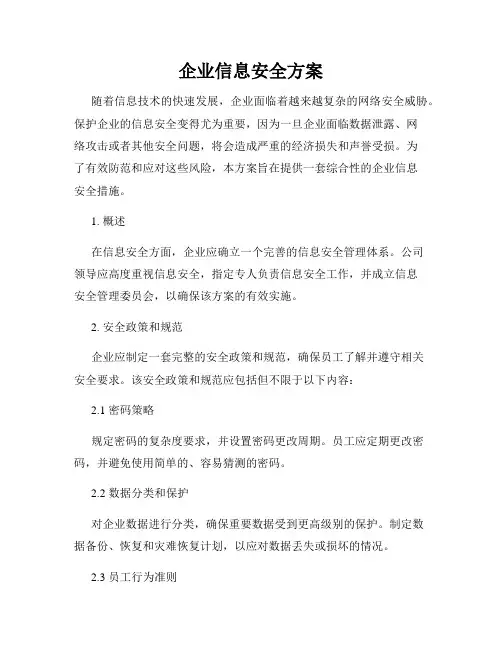 企业信息安全方案

随着信息技术的快速发展，企业面临着越来越复杂的网络安全威胁。保护企业的信息安全变得尤为重要，因为一旦企业面临数据泄露、网络攻击或者其他安全问题，将会造成严重的经济损失和声誉受损。为了有效防范和应对这些风险，本方案旨在提供一套综合性的企业信息安全措施。

1. 概述

在信息安全方面，企业应确立一个完善的信息安全管理体系。公司领导应高度重视信息安全，指定专人负责信息安全工作，并成立信息安全管理委员会，以确保该方案的有效实施。

2. 安全政策和规范

企业应制定一套完整的安全政策和规范，确保员工了解并遵守相关安全要求。该安全政策和规范应包括但不限于以下内容：

2.1 密码策略

规定密码的复杂度要求，并设置密码更改周期。员工应定期更改密码，并避免使用简单的、容易猜测的密码。

2.2 数据分类和保护

对企业数据进行分类，确保重要数据受到更高级别的保护。制定数据备份、恢复和灾难恢复计划，以应对数据丢失或损坏的情况。

2.3 员工行为准则